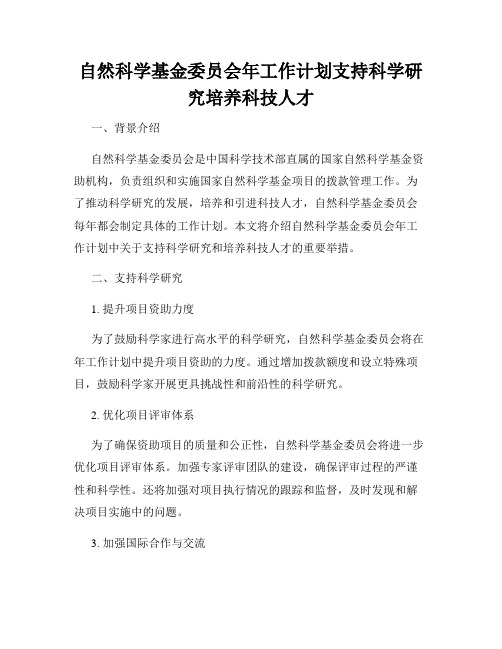 自然科学基金委员会年工作计划支持科学研究培养科技人才

一、背景介绍

自然科学基金委员会是中国科学技术部直属的国家自然科学基金资助机构，负责组织和实施国家自然科学基金项目的拨款管理工作。为了推动科学研究的发展，培养和引进科技人才，自然科学基金委员会每年都会制定具体的工作计划。本文将介绍自然科学基金委员会年工作计划中关于支持科学研究和培养科技人才的重要举措。

二、支持科学研究

1. 提升项目资助力度

为了鼓励科学家进行高水平的科学研究，自然科学基金委员会将在年工作计划中提升项目资助的力度。通过增加拨款额度和设立特殊项目，鼓励科学家开展更具挑战性和前沿性的科学研究。

2. 优化项目评审体系

为了确保资助项目的质量和公正性，自然科学基金委员会将进一步优化项目评审体系。加强专家评审团队的建设，确保评审过程的严谨性和科学性。还将加强对项目执行情况的跟踪和监督，及时发现和解决项目实施中的问题。

3. 加强国际合作与交流